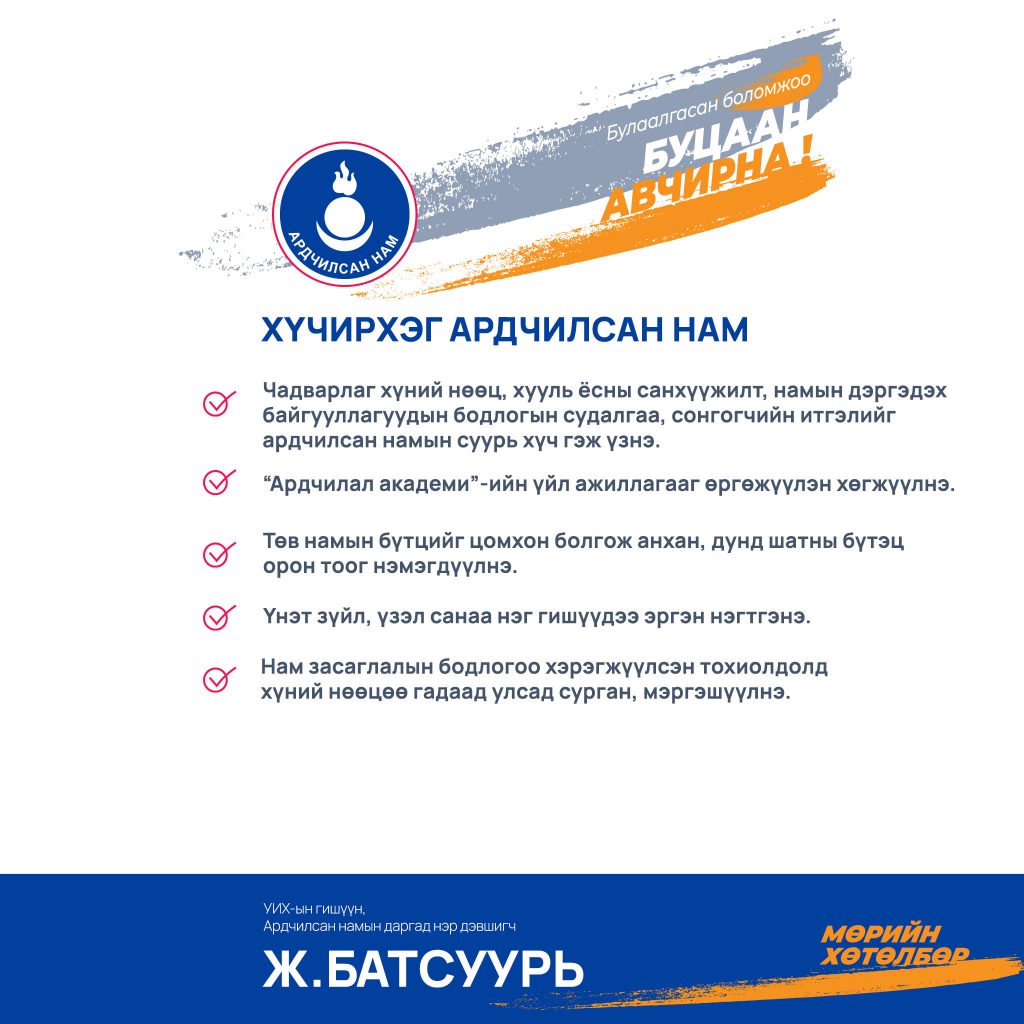 АРДЧИЛСАН НАМ

Булаалгасан боломжоо
БУЦААН
АВЧИРНА!

ХҮЧИРХЭГ АРДЧИЛСАН НАМ

Чадварлаг хүний нөөц, хууль ёсны санхүүжилт, намын дэргэдэх байгууллагуудын бодлогын судалгаа, сонгогчийн итгэлийг ардчилсан намын суурь хүч гэж үзнэ.

“Ардчилал академи”-ийн үйл ажиллагааг өргөжүүлэн хөгжүүлнэ.

Төв намын бүтцийг цомхон болгож анхан, дунд шатны бүтэц орон тоог нэмэгдүүлнэ.

Үнэт зүйл, үзэл санаа нэг гишүүдээ эргэн нэгтгэнэ.

Нам засаглалын бодлогоо хэрэгжүүлсэн тохиолдолд хүний нөөцөө гадаад улсад сурган, мэргэшүүлнэ.

УИХ-ын гишүүн,
Ардчилсан намын даргад нэр дэвшигч
Ж.БАТСУУРЬ

МӨРИЙН ХӨТӨЛБӨР